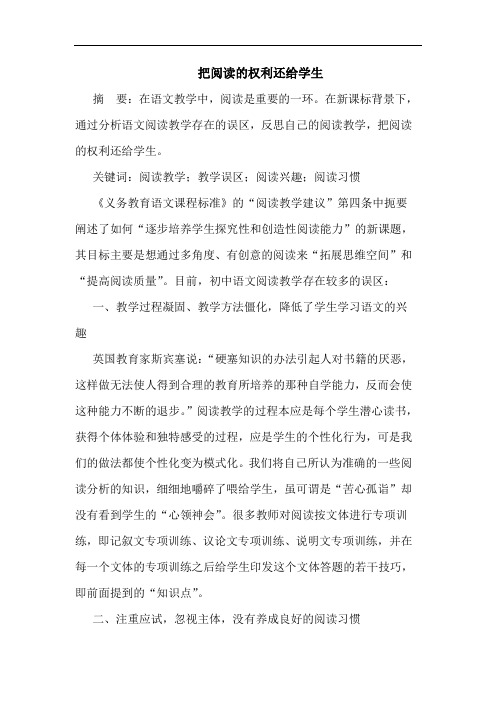 把阅读的权利还给学生

摘　要：在语文教学中，阅读是重要的一环。在新课标背景下，通过分析语文阅读教学存在的误区，反思自己的阅读教学，把阅读的权利还给学生。

关键词：阅读教学；教学误区；阅读兴趣；阅读习惯

《义务教育语文课程标准》的“阅读教学建议”第四条中扼要阐述了如何“逐步培养学生探究性和创造性阅读能力”的新课题，其目标主要是想通过多角度、有创意的阅读来“拓展思维空间”和“提高阅读质量”。目前，初中语文阅读教学存在较多的误区：

一、教学过程凝固、教学方法僵化，降低了学生学习语文的兴趣

英国教育家斯宾塞说：“硬塞知识的办法引起人对书籍的厌恶，这样做无法使人得到合理的教育所培养的那种自学能力，反而会使这种能力不断的退步。”阅读教学的过程本应是每个学生潜心读书，获得个体体验和独特感受的过程，应是学生的个性化行为，可是我们的做法都使个性化变为模式化。我们将自己所认为准确的一些阅读分析的知识，细细地嚼碎了喂给学生，虽可谓是“苦心孤诣”却没有看到学生的“心领神会”。很多教师对阅读按文体进行专项训练，即记叙文专项训练、议论文专项训练、说明文专项训练，并在每一个文体的专项训练之后给学生印发这个文体答题的若干技巧，即前面提到的“知识点”。

二、注重应试，忽视主体，没有养成良好的阅读习惯